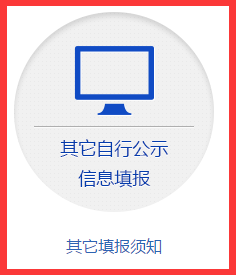 其它自行公示
信息填报

其它填报须知